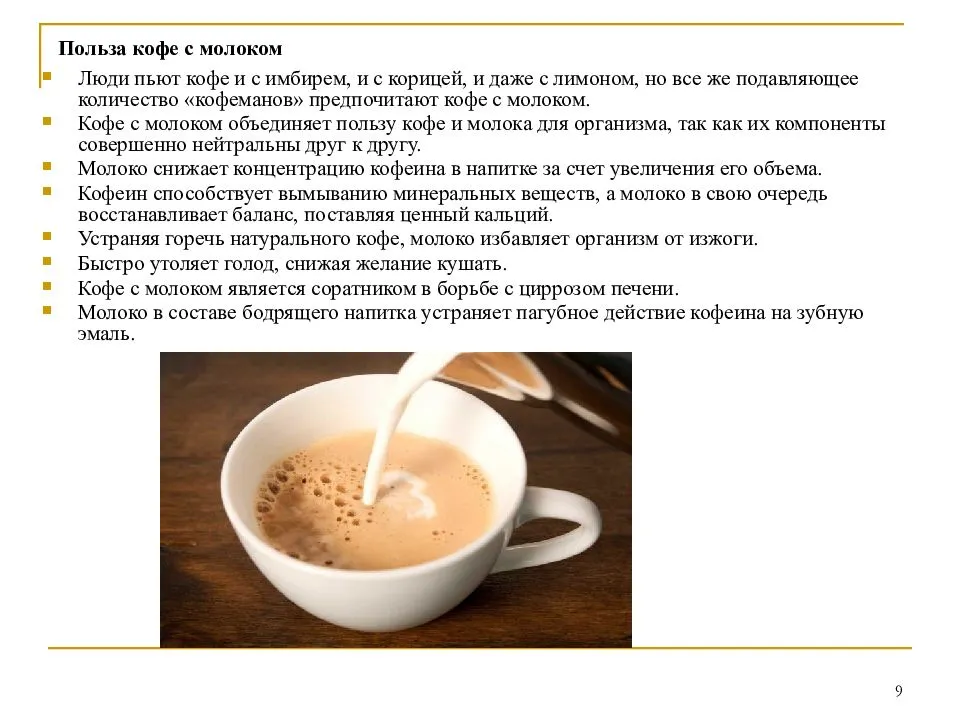 Польза кофе с молоком

Люди пьют кофе и с имбирем, и с корицей, и даже с лимоном, но все же подавляющее количество «кофеманов» предпочитают кофе с молоком.

Кофе с молоком объединяет пользу кофе и молока для организма, так как их компоненты совершенно нейтральны друг к другу.

Молоко снижает концентрацию кофеина в напитке за счет увеличения его объема.

Кофеин способствует вымыванию минеральных веществ, а молоко в свою очередь восстанавливает баланс, поставляя ценный кальций.

Устраняя горечь натурального кофе, молоко избавляет организм от изжоги.

Быстро утоляет голод, снижая желание кушать.

Кофе с молоком является соратником в борьбе с циррозом печени.

Молоко в составе бодрящего напитка устраняет пагубное действие кофеина на зубную эмаль.

9